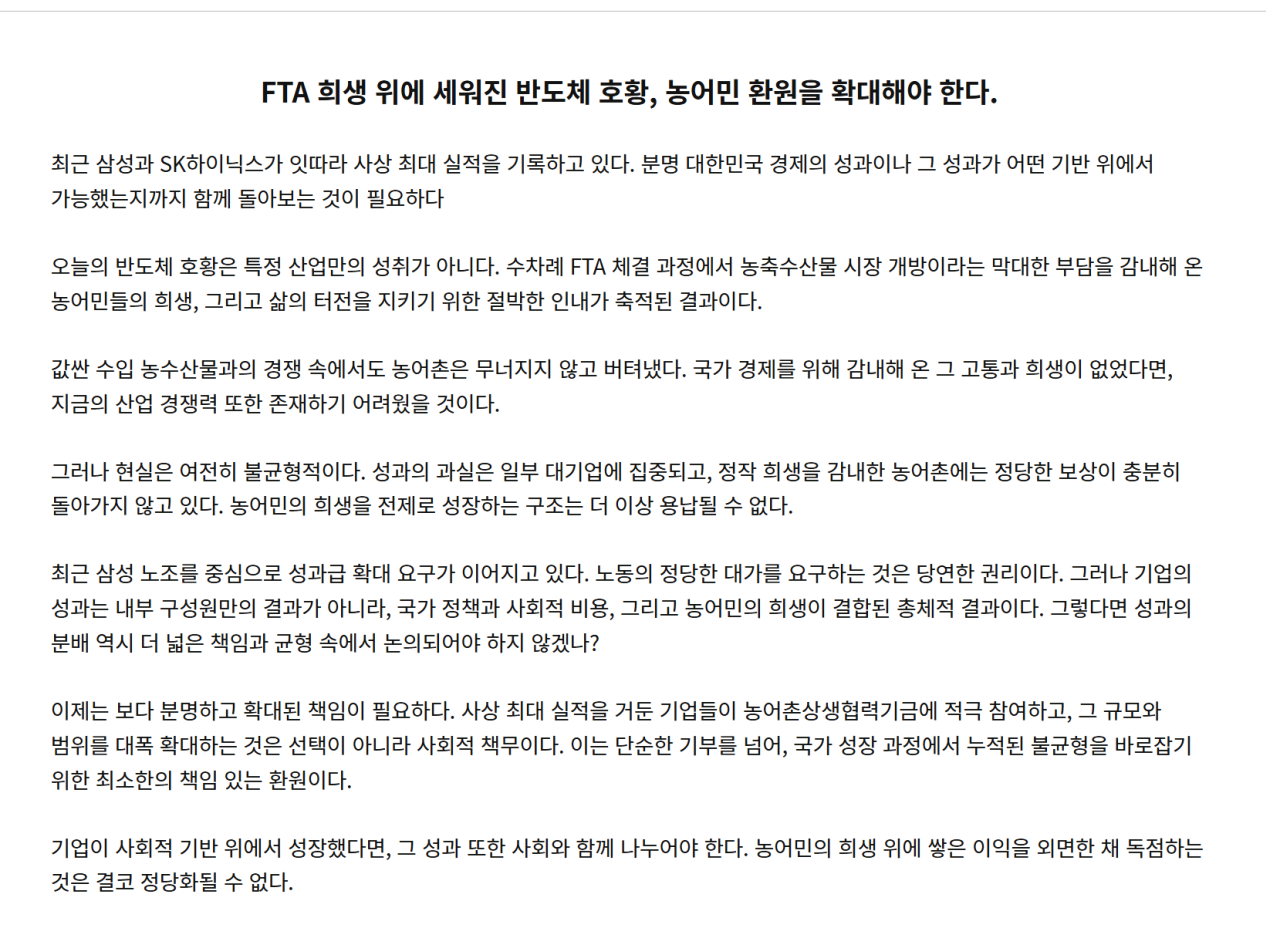 FTA 희생 위에 세워진 반도체 호황, 농어민 환원을 확대해야 한다.

최근 삼성과 SK하이닉스가 잇따라 사상 최대 실적을 기록하고 있다. 분명 대한민국 경제의 성과이나 그 성과가 어떤 기반 위에서 가능했는지까지 함께 돌아보는 것이 필요하다

오늘의 반도체 호황은 특정 산업만의 성취가 아니다. 수차례 FTA 체결 과정에서 농축수산물 시장 개방이라는 막대한 부담을 감내해 온 농어민들의 희생, 그리고 삶의 터전을 지키기 위한 절박한 인내가 축적된 결과이다.

값싼 수입 농수산물과의 경쟁 속에서도 농어촌은 무너지지 않고 버텨냈다. 국가 경제를 위해 감내해 온 그 고통과 희생이 없었다면, 지금의 산업 경쟁력 또한 존재하기 어려웠을 것이다.

그러나 현실은 여전히 불균형적이다. 성과의 과실은 일부 대기업에 집중되고, 정작 희생을 감내한 농어촌에는 정당한 보상이 충분히 돌아가지 않고 있다. 농어민의 희생을 전제로 성장하는 구조는 더 이상 용납될 수 없다.

최근 삼성 노조를 중심으로 성과급 확대 요구가 이어지고 있다. 노동의 정당한 대가를 요구하는 것은 당연한 권리이다. 그러나 기업의 성과는 내부 구성원만의 결과가 아니라, 국가 정책과 사회적 비용, 그리고 농어민의 희생이 결합된 총체적 결과이다. 그렇다면 성과의 분배 역시 더 넓은 책임과 균형 속에서 논의되어야 하지 않겠나?

이제는 보다 분명하고 확대된 책임이 필요하다. 사상 최대 실적을 거둔 기업들이 농어촌상생협력기금에 적극 참여하고, 그 규모와 범위를 대폭 확대하는 것은 선택이 아니라 사회적 책무이다. 이는 단순한 기부를 넘어, 국가 성장 과정에서 누적된 불균형을 바로잡기 위한 최소한의 책임 있는 환원이다.

기업이 사회적 기반 위에서 성장했다면, 그 성과 또한 사회와 함께 나누어야 한다. 농어민의 희생 위에 쌓은 이익을 외면한 채 독점하는 것은 결코 정당화될 수 없다.